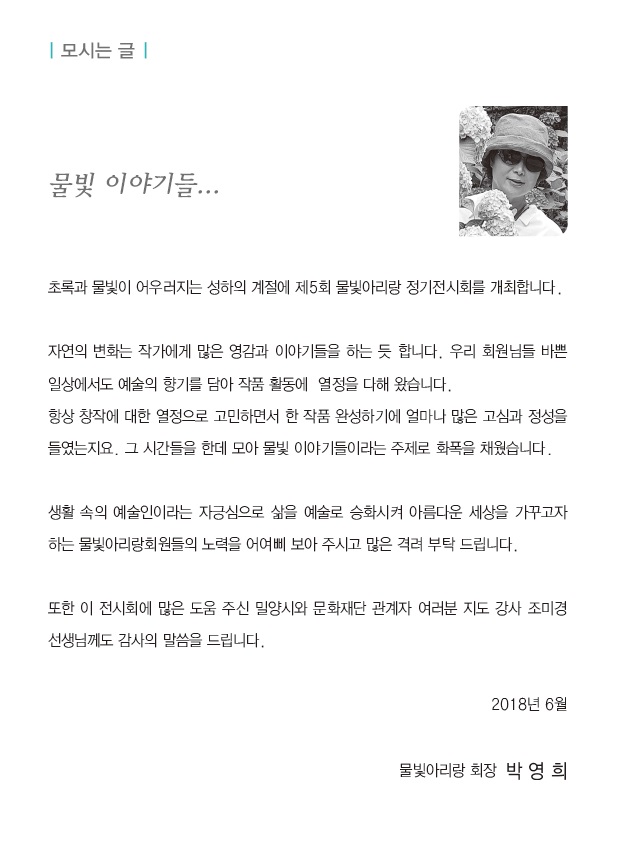 | 모시는 글 |

물빛 이야기들...

초록과 물빛이 어우러지는 성하의 계절에 제5회 물빛아리랑 정기전시회를 개최합니다.

자연의 변화는 작가에게 많은 영감과 이야기들을 하는 듯 합니다. 우리 회원님들 바쁜 일상에서도 예술의 향기를 담아 작품 활동에 열정을 다해 왔습니다.
항상 창작에 대한 열정으로 고민하면서 한 작품 완성하기에 얼마나 많은 고심과 정성을 들였는지요. 그 시간들을 한데 모아 물빛 이야기들이라는 주제로 화폭을 채웠습니다.

생활 속의 예술인이라는 자긍심으로 삶을 예술로 승화시켜 아름다운 세상을 가꾸고자 하는 물빛아리랑회원들의 노력을 어여삐 보아 주시고 많은 격려 부탁 드립니다.

또한 이 전시회에 많은 도움 주신 밀양시와 문화재단 관계자 여러분 지도 강사 조미경 선생님께도 감사의 말씀을 드립니다.

2018년 6월

물빛아리랑 회장 박 영 희